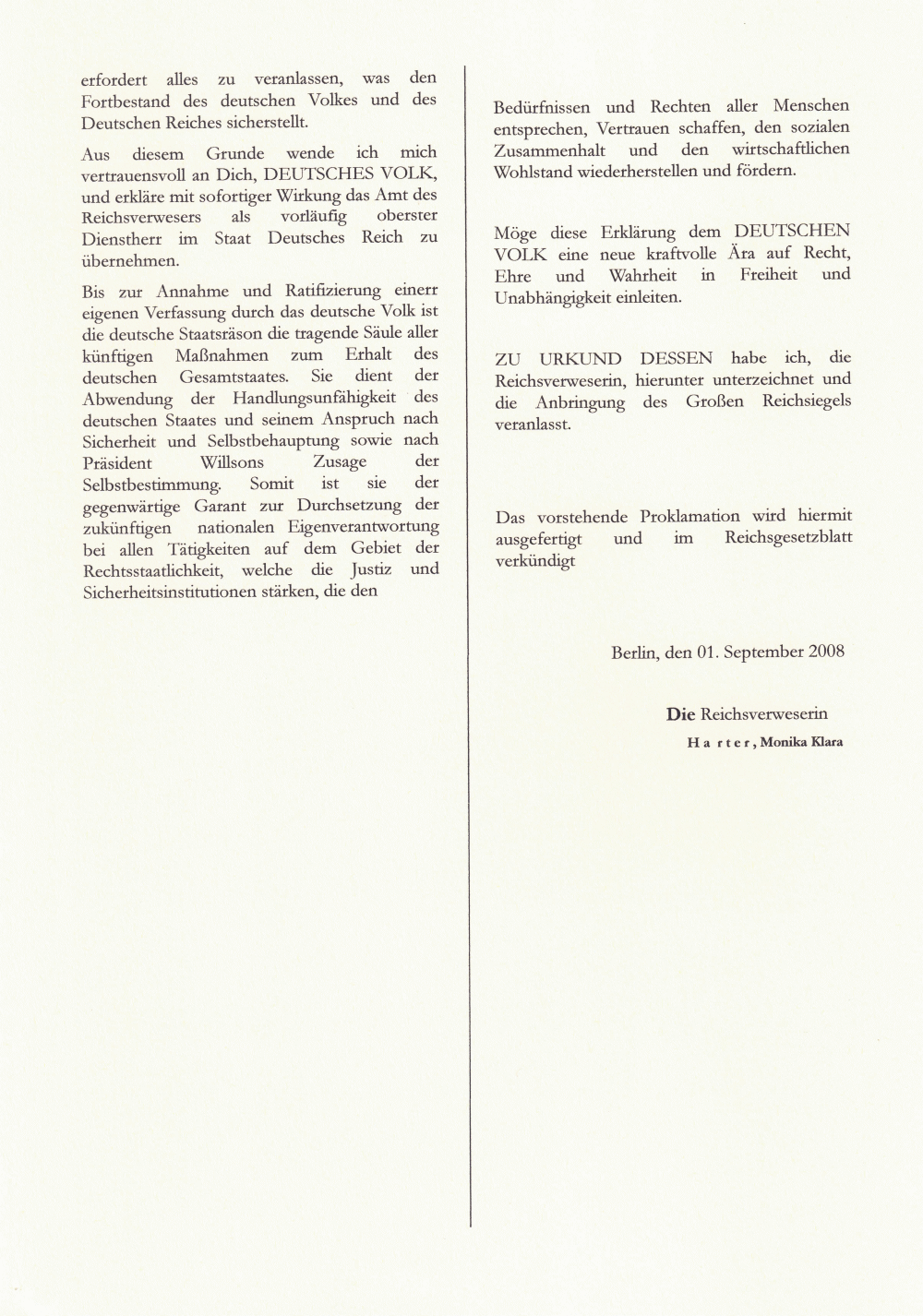 erfordert alles zu veranlassen, was den Fortbestand des deutschen Volkes und des Deutschen Reiches sicherstellt.

Aus diesem Grunde wende ich mich vertrauensvoll an Dich, DEUTSCHES VOLK, und erkläre mit sofortiger Wirkung das Amt des Reichsverwesers als vorläufig oberster Dienstherr im Staat Deutsches Reich zu übernehmen.

Bis zur Annahme und Ratifizierung einerr eigenen Verfassung durch das deutsche Volk ist die deutsche Staatsräson die tragende Säule aller künftigen Maßnahmen zum Erhalt des deutschen Gesamtstaates. Sie dient der Abwendung der Handlungsunfähigkeit des deutschen Staates und seinem Anspruch nach Sicherheit und Selbstbehauptung sowie nach Präsident Willsons Zusage der Selbstbestimmung. Somit ist sie der gegenwärtige Garant zur Durchsetzung der zukünftigen nationalen Eigenverantwortung bei allen Tätigkeiten auf dem Gebiet der Rechtsstaatlichkeit, welche die Justiz und Sicherheitsinstitutionen stärken, die den

Bedürfnissen und Rechten aller Menschen entsprechen, Vertrauen schaffen, den sozialen Zusammenhalt und den wirtschaftlichen Wohlstand wiederherstellen und fördern.

Möge diese Erklärung dem DEUTSCHEN VOLK eine neue kraftvolle Ära auf Recht, Ehre und Wahrheit in Freiheit und Unabhängigkeit einleiten.

ZU URKUND DESSEN habe ich, die Reichsverweserin, hierunter unterzeichnet und die Anbringung des Großen Reichsiegels veranlasst.

Das vorstehende Proklamation wird hiermit ausgefertigt und im Reichsgesetzblatt verkündigt

Berlin, den 01. September 2008

Die Reichsverweserin
H a r t e r , Monika Klara